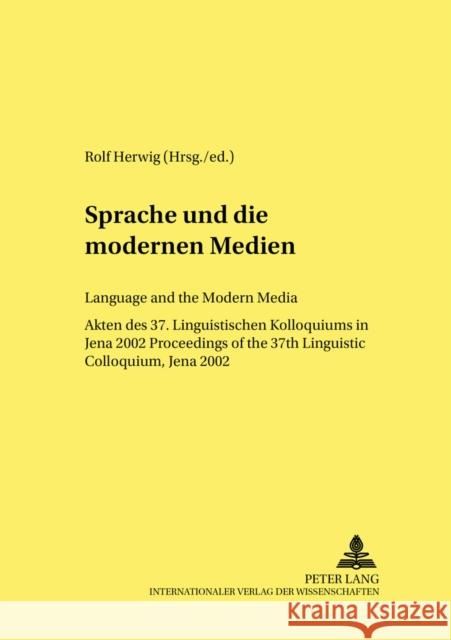 Rolf Herwig (Hrsg./ed.)

Sprache und die modernen Medien

Language and the Modern Media

Akten des 37. Linguistischen Kolloquiums in Jena 2002 Proceedings of the 37th Linguistic Colloquium, Jena 2002

PETER LANG
INTERNATIONALER VERLAG DER WISSENSCHAFTEN